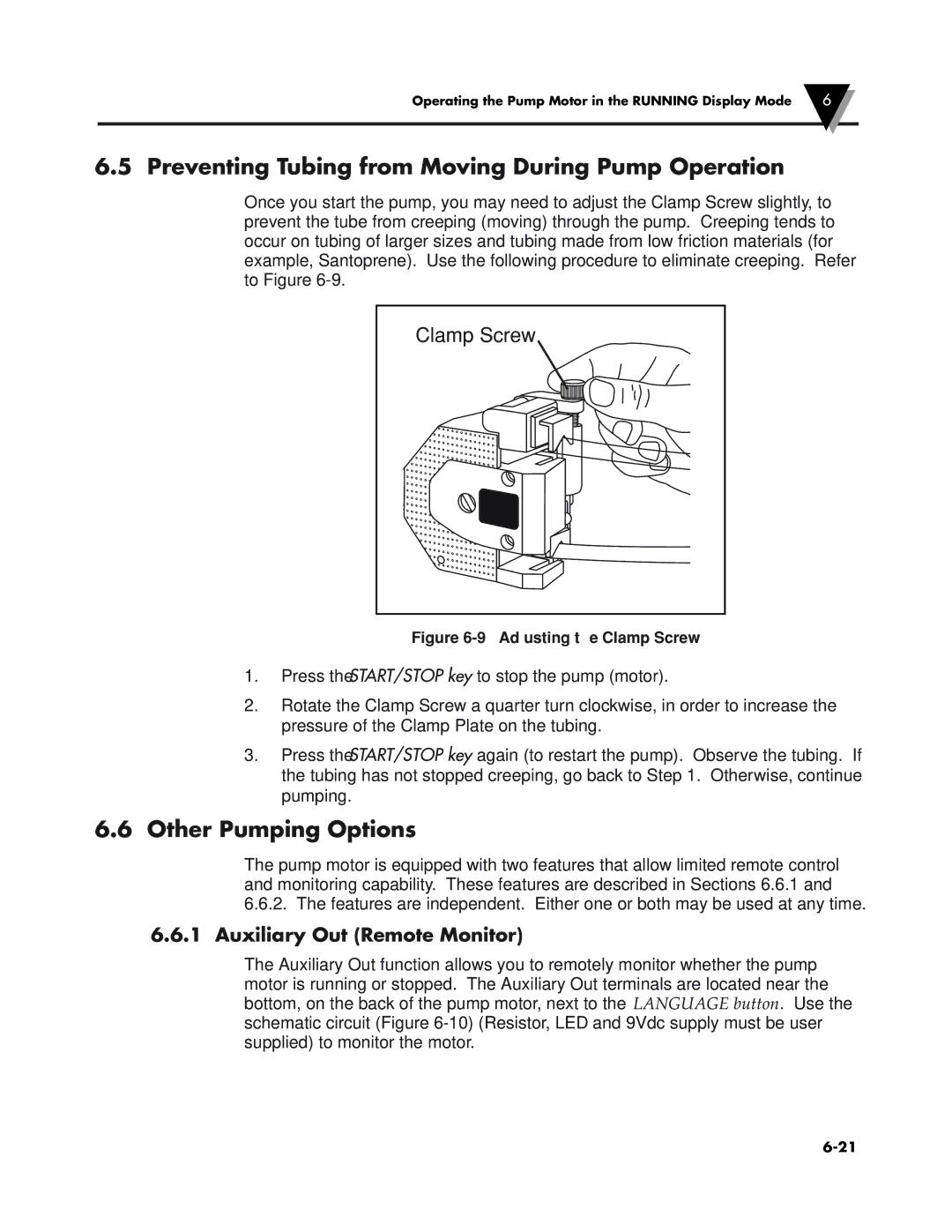 Operating the Pump Motor in the RUNNING Display Mode 6

6.5 Preventing Tubing from Moving During Pump Operation

Once you start the pump, you may need to adjust the Clamp Screw slightly, to prevent the tube from creeping (moving) through the pump. Creeping tends to occur on tubing of larger sizes and tubing made from low friction materials (for example, Santoprene). Use the following procedure to eliminate creeping. Refer to Figure 6-9.

Clamp Screw

Figure 6-9 Ad usting t e Clamp Screw

1. Press theSTART/STOP key to stop the pump (motor).

2. Rotate the Clamp Screw a quarter turn clockwise, in order to increase the pressure of the Clamp Plate on the tubing.

3. Press theSTART/STOP key again (to restart the pump). Observe the tubing. If the tubing has not stopped creeping, go back to Step 1. Otherwise, continue pumping.

6.6 Other Pumping Options

The pump motor is equipped with two features that allow limited remote control and monitoring capability. These features are described in Sections 6.6.1 and 6.6.2. The features are independent. Either one or both may be used at any time.

6.6.1 Auxiliary Out (Remote Monitor)

The Auxiliary Out function allows you to remotely monitor whether the pump motor is running or stopped. The Auxiliary Out terminals are located near the bottom, on the back of the pump motor, next to the LANGUAGE button. Use the schematic circuit (Figure 6-10) (Resistor, LED and 9Vdc supply must be user supplied) to monitor the motor.

6-21